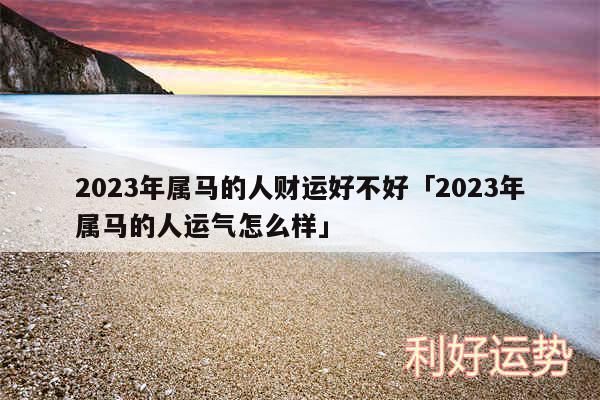 2023年属马的人财运好不好「2023年属马的人运气怎么样」

利好运势